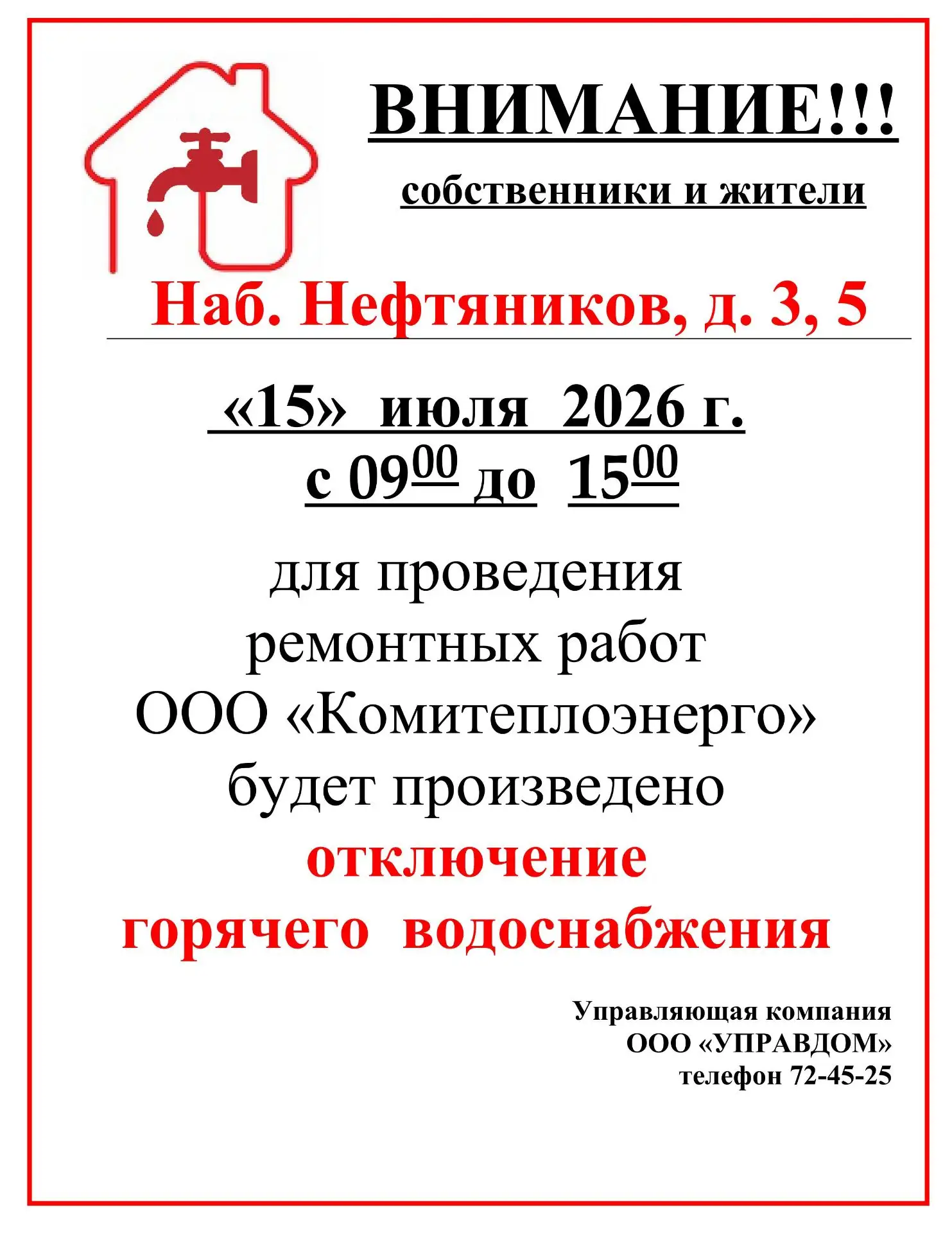 ВНИМАНИЕ!!!

собственники и жители

Наб. Нефтяников, д. 3, 5

«15» июля 2026 г.
с $09^{00}$ до $15^{00}$

для проведения ремонтных работ ООО «Комитеплоэнерго» будет произведено
отключение
горячего водоснабжения

Управляющая компания
ООО «УПРАВДОМ»
телефон 72-45-25